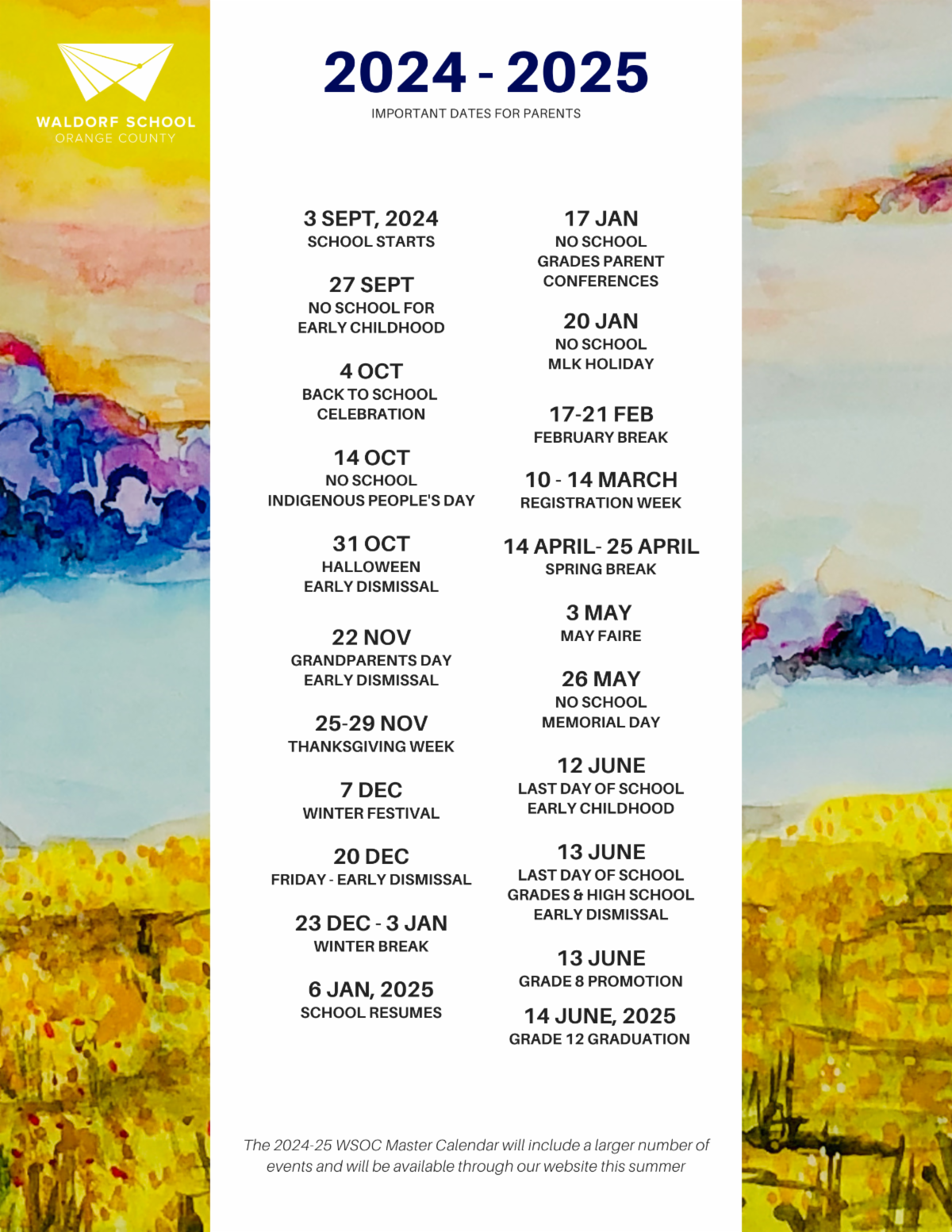 WALDORF SCHOOL
ORANGE COUNTY

2024 - 2025
IMPORTANT DATES FOR PARENTS

3 SEPT, 2024
SCHOOL STARTS

27 SEPT
NO SCHOOL FOR
EARLY CHILDHOOD

4 OCT
BACK TO SCHOOL
CELEBRATION

14 OCT
NO SCHOOL
INDIGENOUS PEOPLE'S DAY

31 OCT
HALLOWEEN
EARLY DISMISSAL

22 NOV
GRANDPARENTS DAY
EARLY DISMISSAL

25-29 NOV
THANKSGIVING WEEK

7 DEC
WINTER FESTIVAL

20 DEC
FRIDAY - EARLY DISMISSAL

23 DEC - 3 JAN
WINTER BREAK

6 JAN, 2025
SCHOOL RESUMES

17 JAN
NO SCHOOL
GRADES PARENT
CONFERENCES

20 JAN
NO SCHOOL
MLK HOLIDAY

17-21 FEB
FEBRUARY BREAK

10 - 14 MARCH
REGISTRATION WEEK

14 APRIL- 25 APRIL
SPRING BREAK

3 MAY
MAY FAIRE

26 MAY
NO SCHOOL
MEMORIAL DAY

12 JUNE
LAST DAY OF SCHOOL
EARLY CHILDHOOD

13 JUNE
LAST DAY OF SCHOOL
GRADES & HIGH SCHOOL
EARLY DISMISSAL

13 JUNE
GRADE 8 PROMOTION

14 JUNE, 2025
GRADE 12 GRADUATION

The 2024-25 WSOC Master Calendar will include a larger number of events and will be available through our website this summer